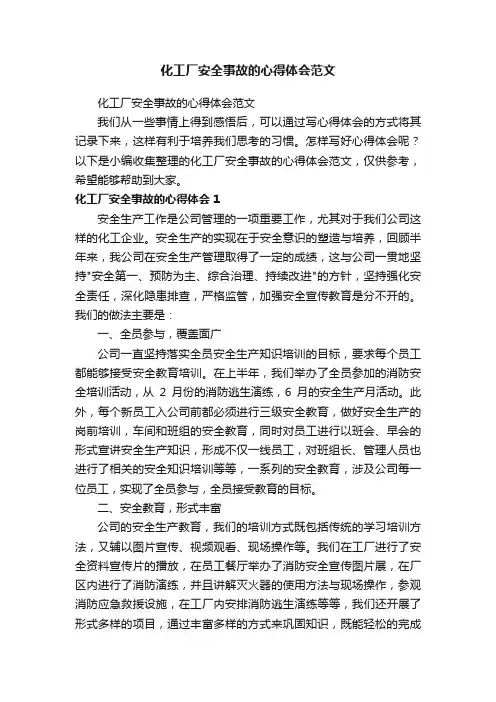 化工厂安全事故的心得体会范文

化工厂安全事故的心得体会范文

我们从一些事情上得到感悟后，可以通过写心得体会的方式将其记录下来，这样有利于培养我们思考的习惯。怎样写好心得体会呢？以下是小编收集整理的化工厂安全事故的心得体会范文，仅供参考，希望能够帮助到大家。

化工厂安全事故的心得体会 1

安全生产工作是公司管理的一项重要工作，尤其对于我们公司这样的化工企业。安全生产的实现在于安全意识的塑造与培养，回顾半年来，我公司在安全生产管理取得了一定的成绩，这与公司一贯地坚持"安全第一、预防为主、综合治理、持续改进"的方针，坚持强化安全责任，深化隐患排查，严格监管，加强安全宣传教育是分不开的。我们的做法主要是：

一、全员参与，覆盖面广

公司一直坚持落实全员安全生产知识培训的目标，要求每个员工都能够接受安全教育培训。在上半年，我们举办了全员参加的消防安全培训活动，从 2 月份的消防逃生演练，6 月的安全生产月活动。此外，每个新员工入公司前都必须进行三级安全教育，做好安全生产的岗前培训，车间和班组的安全教育，同时对员工进行以班会、早会的形式宣讲安全生产知识，形成不仅一线员工，对班组长、管理人员也进行了相关的安全知识培训等等，一系列的安全教育，涉及公司每一位员工，实现了全员参与，全员接受教育的目标。

二、安全教育，形式丰富

公司的安全生产教育，我们的培训方式既包括传统的学习培训方法，又辅以图片宣传、视频观看、现场操作等。我们在工厂进行了安全资料宣传片的播放，在员工餐厅举办了消防安全宣传图片展，在厂区内进行了消防演练，并且讲解灭火器的使用方法与现场操作，参观消防应急救援设施，在工厂内安排消防逃生演练等等，我们还开展了形式多样的项目，通过丰富多样的方式来巩固知识，既能轻松的完成